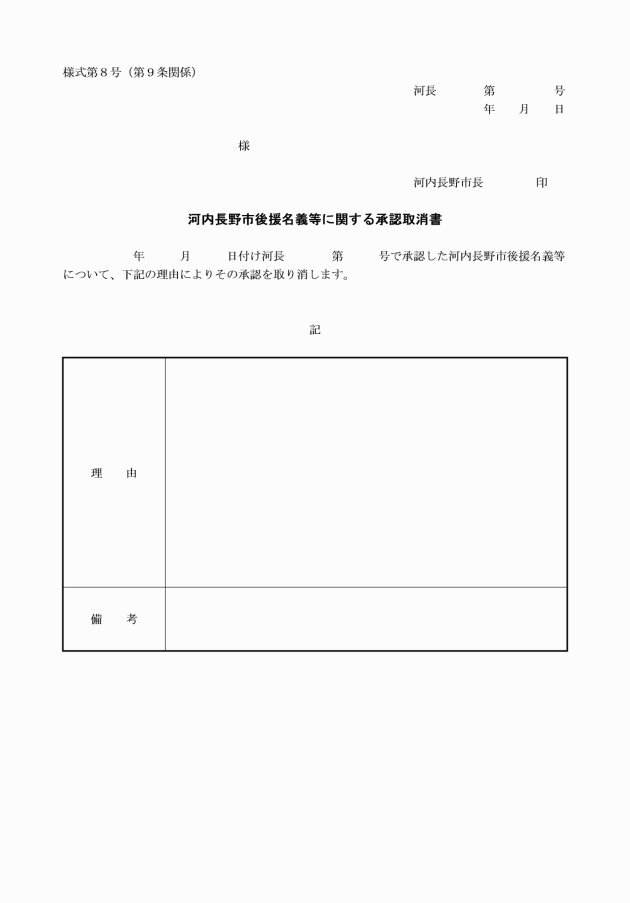 様式第８号（第９条関係）

河長　　　第　　　号

年　　月　　日

様

河内長野市長　　　　印

河内長野市後援名義等に関する承認取消書

年　　月　　日付け河長　　　第　　　号で承認した河内長野市後援名義等について、下記の理由によりその承認を取り消します。

記

| 理　由 |  |
|---|---|
| 備　考 |  |